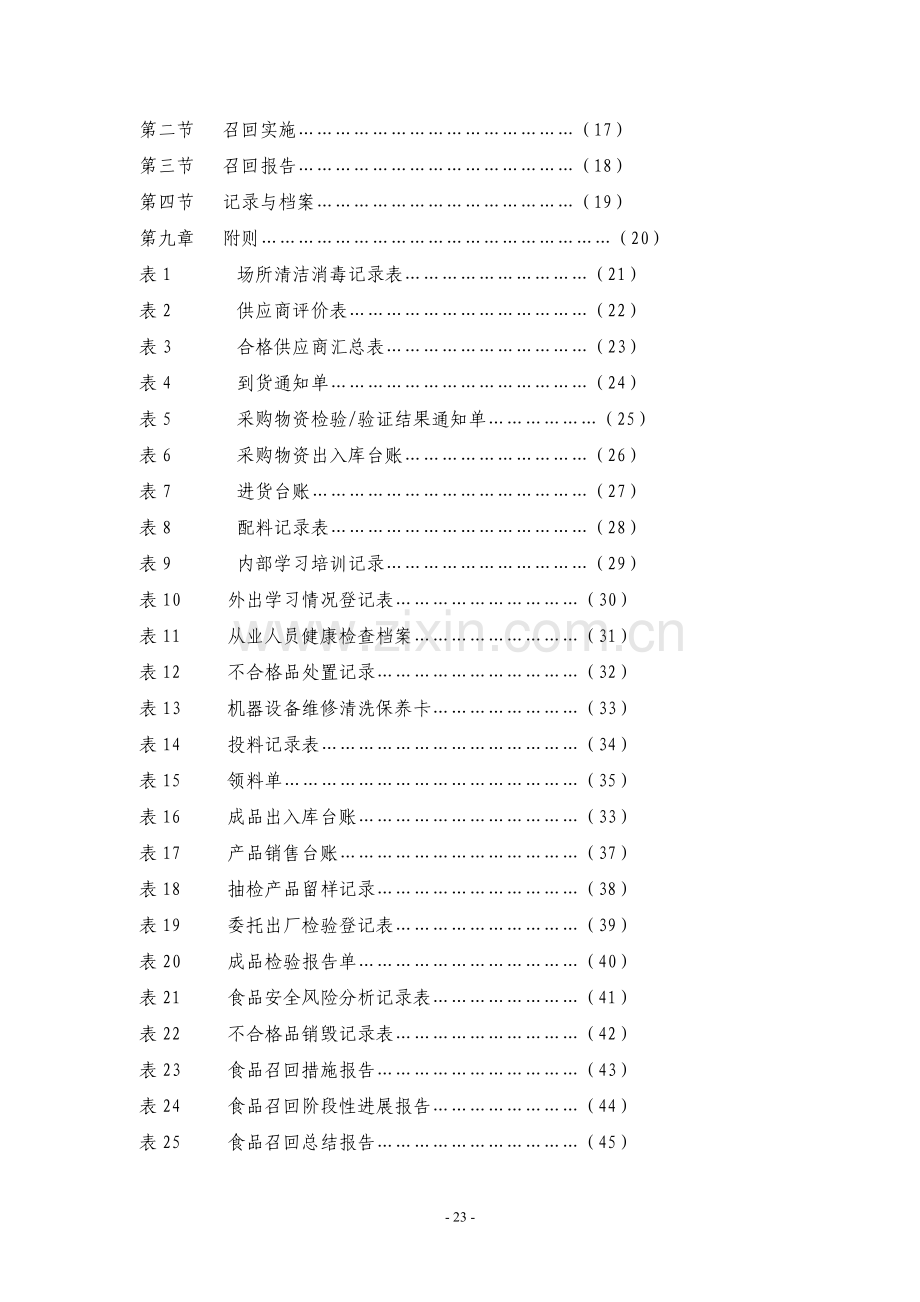 第二节 召回实施（17）
第三节 召回报告（18）
第四节 记录与档案（19）
第九章 附则（20）
表1 场所清洁消毒记录表（21）
表2 供应商评价表（22）
表3 合格供应商汇总表（23）
表4 到货通知单（24）
表5 采购物资检验/验证结果通知单（25）
表6 采购物资出入库台账（26）
表7 进货台账（27）
表8 配料记录表（28）
表9 内部学习培训记录（29）
表10 外出学习情况登记表（30）
表11 从业人员健康检查档案（31）
表12 不合格品处置记录（32）
表13 机器设备维修清洗保养卡（33）
表14 投料记录表（34）
表15 领料单（35）
表16 成品出入库台账（33）
表17 产品销售台账（37）
表18 抽检产品留样记录（38）
表19 委托出厂检验登记表（39）
表20 成品检验报告单（40）
表21 食品安全风险分析记录表（41）
表22 不合格品销毁记录表（42）
表23 食品召回措施报告（43）
表24 食品召回阶段性进展报告（44）
表25 食品召回总结报告（45）

- 23 -

www.zixin.com.cn